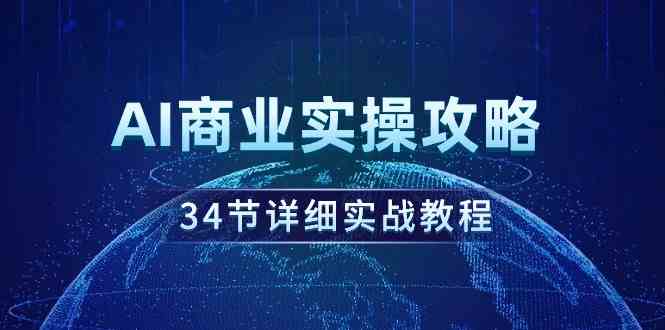 AI商业实操攻略

34节详细实战教程